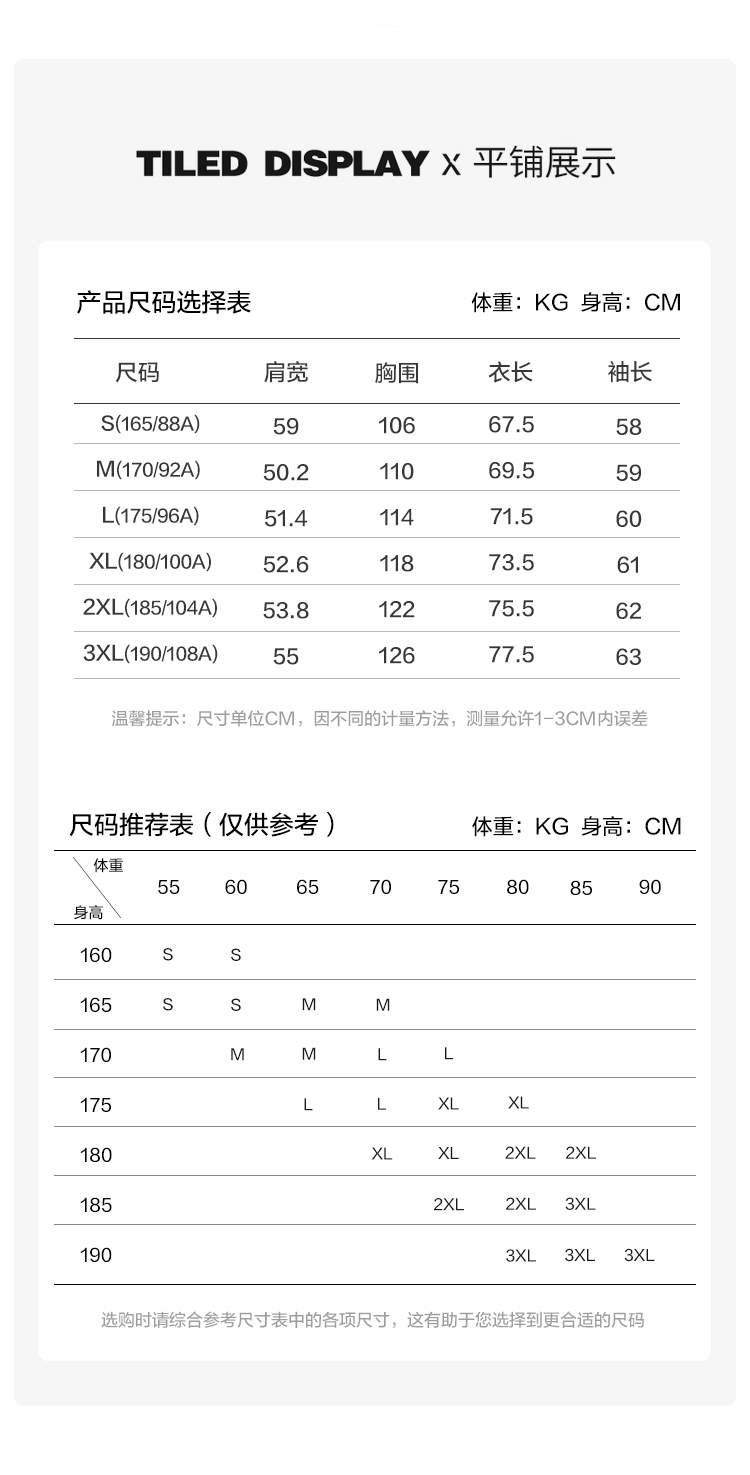 TILED DISPLAY x 平铺展示

产品尺码选择表 体重：KG 身高：CM

| 尺码 | 肩宽 | 胸围 | 衣长 | 袖长 |
|---|---|---|---|---|
| S(165/88A) | 59 | 106 | 67.5 | 58 |
| M(170/92A) | 50.2 | 110 | 69.5 | 59 |
| L(175/96A) | 51.4 | 114 | 71.5 | 60 |
| XL(180/100A) | 52.6 | 118 | 73.5 | 61 |
| 2XL(185/104A) | 53.8 | 122 | 75.5 | 62 |
| 3XL(190/108A) | 55 | 126 | 77.5 | 63 |

温馨提示：尺寸单位CM，因不同的计量方法，测量允许1-3CM内误差

尺码推荐表（仅供参考） 体重：KG 身高：CM

| 体重 身高 | 55 | 60 | 65 | 70 | 75 | 80 | 85 | 90 |
|---|---|---|---|---|---|---|---|---|
| 160 | S | S | | | | | | |
| 165 | S | S | M | M | | | | |
| 170 | | M | M | L | L | | | |
| 175 | | | L | L | XL | XL | | |
| 180 | | | | XL | XL | 2XL | 2XL | |
| 185 | | | | | 2XL | 2XL | 3XL | |
| 190 | | | | | | 3XL | 3XL | 3XL |

选购时请综合参考尺寸表中的各项尺寸，这有助于您选择到更合适的尺码